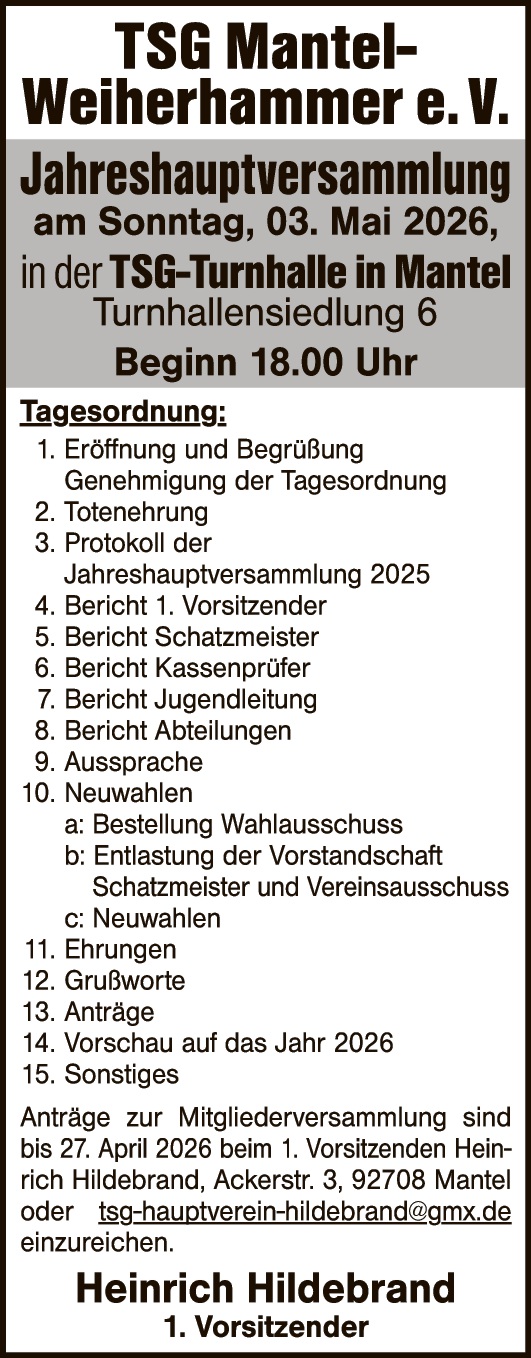 TSG Mantel-Weiherhammer e. V.

Jahreshauptversammlung
am Sonntag, 03. Mai 2026,
in der TSG-Turnhalle in Mantel
Turnhallensiedlung 6
Beginn 18.00 Uhr

Tagesordnung:
1. Eröffnung und Begrüßung Genehmigung der Tagesordnung
2. Totenehrung
3. Protokoll der Jahreshauptversammlung 2025
4. Bericht 1. Vorsitzender
5. Bericht Schatzmeister
6. Bericht Kassenprüfer
7. Bericht Jugendleitung
8. Bericht Abteilungen
9. Aussprache
10. Neuwahlen
a: Bestellung Wahlausschuss
b: Entlastung der Vorstandschaft Schatzmeister und Vereinsausschuss
c: Neuwahlen
11. Ehrungen
12. Grußworte
13. Anträge
14. Vorschau auf das Jahr 2026
15. Sonstiges

Anträge zur Mitgliederversammlung sind bis 27. April 2026 beim 1. Vorsitzenden Heinrich Hildebrand, Ackerstr. 3, 92708 Mantel oder tsg-hauptverein-hildebrand@gmx.de einzureichen.

Heinrich Hildebrand
1. Vorsitzender